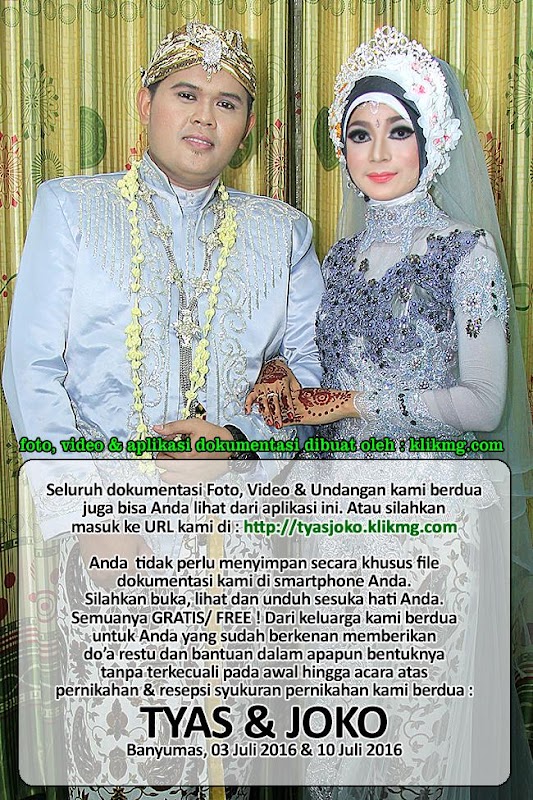 foto, video & aplikasi dokumentasi dibuat oleh : klikmg.com

Seluruh dokumentasi Foto, Video & Undangan kami berdua juga bisa Anda lihat dari aplikasi ini. Atau silahkan masuk ke URL kami di : http://tyasjoko.klikmg.com

Anda tidak perlu menyimpan secara khusus file dokumentasi kami di smartphone Anda. Silahkan buka, lihat dan unduh sesuka hati Anda. Semuanya GRATIS/ FREE ! Dari keluarga kami berdua untuk Anda yang sudah berkenan memberikan do'a restu dan bantuan dalam apapun bentuknya tanpa terkecuali pada awal hingga acara atas pernikahan & resepsi syukuran pernikahan kami berdua :

TYAS & JOKO

Banyumas, 03 Juli 2016 & 10 Juli 2016